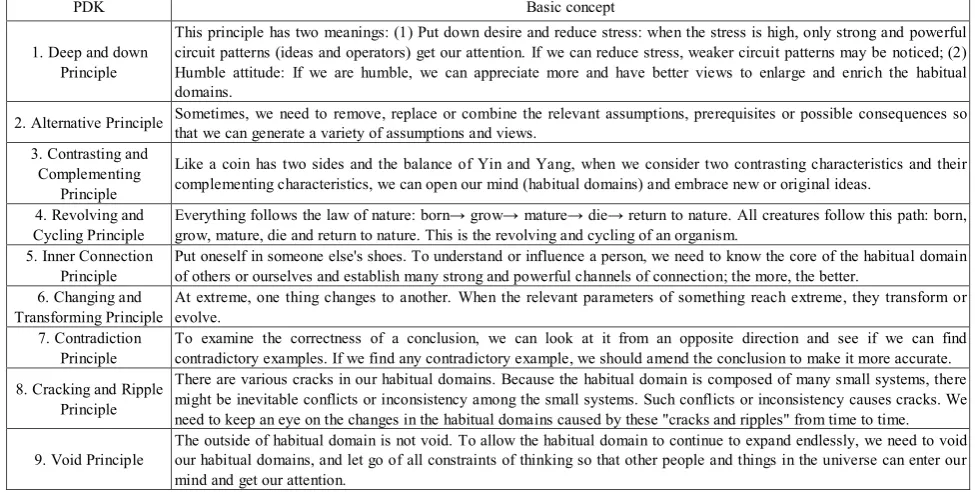 | PDK | Basic concept |
|---|---|
| 1. Deep and down Principle | This principle has two meanings: (1) Put down desire and reduce stress: when the stress is high, only strong and powerful circuit patterns (ideas and operators) get our attention. If we can reduce stress, weaker circuit patterns may be noticed; (2) Humble attitude: If we are humble, we can appreciate more and have better views to enlarge and enrich the habitual domains. |
| 2. Alternative Principle | Sometimes, we need to remove, replace or combine the relevant assumptions, prerequisites or possible consequences so that we can generate a variety of assumptions and views. |
| 3. Contrasting and Complementing Principle | Like a coin has two sides and the balance of Yin and Yang, when we consider two contrasting characteristics and their complementing characteristics, we can open our mind (habitual domains) and embrace new or original ideas. |
| 4. Revolving and Cycling Principle | Everything follows the law of nature: born→ grow→ mature→ die→ return to nature. All creatures follow this path: born, grow, mature, die and return to nature. This is the revolving and cycling of an organism. |
| 5. Inner Connection Principle | Put oneself in someone else's shoes. To understand or influence a person, we need to know the core of the habitual domain of others or ourselves and establish many strong and powerful channels of connection; the more, the better. |
| 6. Changing and Transforming Principle | At extreme, one thing changes to another. When the relevant parameters of something reach extreme, they transform or evolve. |
| 7. Contradiction Principle | To examine the correctness of a conclusion, we can look at it from an opposite direction and see if we can find contradictory examples. If we find any contradictory example, we should amend the conclusion to make it more accurate. |
| 8. Cracking and Ripple Principle | There are various cracks in our habitual domains. Because the habitual domain is composed of many small systems, there might be inevitable conflicts or inconsistency among the small systems. Such conflicts or inconsistency causes cracks. We need to keep an eye on the changes in the habitual domains caused by these "cracks and ripples" from time to time. |
| 9. Void Principle | The outside of habitual domain is not void. To allow the habitual domain to continue to expand endlessly, we need to void our habitual domains, and let go of all constraints of thinking so that other people and things in the universe can enter our mind and get our attention. |